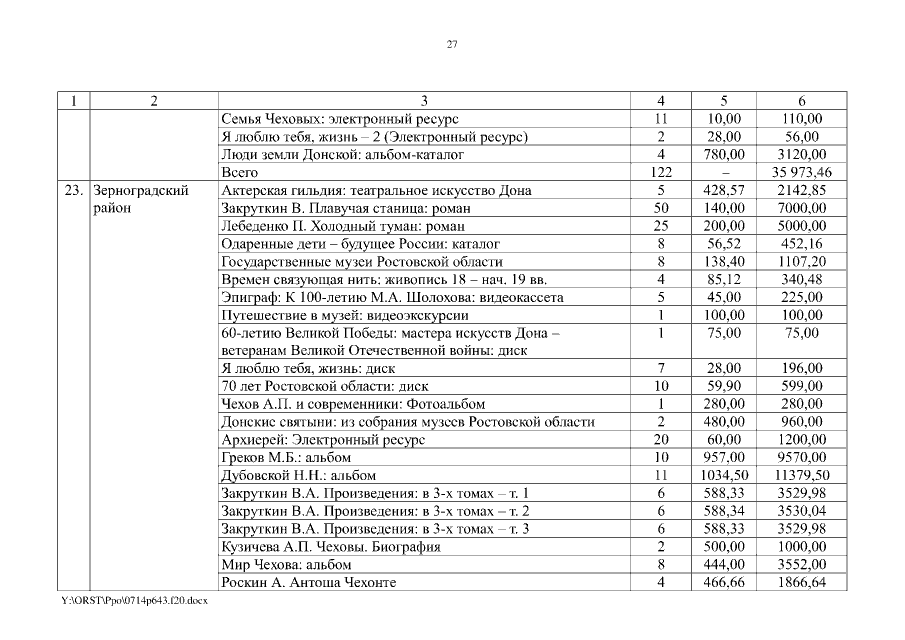 27

| 1 | 2 | 3 | 4 | 5 | 6 |
|---|---|---|---|---|---|
| | | Семья Чеховых: электронный ресурс | 11 | 10,00 | 110,00 |
| | | Я люблю тебя, жизнь – 2 (Электронный ресурс) | 2 | 28,00 | 56,00 |
| | | Люди земли Донской: альбом-каталог | 4 | 780,00 | 3120,00 |
| | | Всего | 122 | – | 35 973,46 |
| 23. | Зерноградский район | Актерская гильдия: театральное искусство Дона | 5 | 428,57 | 2142,85 |
| | | Закруткин В. Плавучая станица: роман | 50 | 140,00 | 7000,00 |
| | | Лебеденко П. Холодный туман: роман | 25 | 200,00 | 5000,00 |
| | | Одаренные дети – будущее России: каталог | 8 | 56,52 | 452,16 |
| | | Государственные музеи Ростовской области | 8 | 138,40 | 1107,20 |
| | | Времен связующая нить: живопись 18 – нач. 19 вв. | 4 | 85,12 | 340,48 |
| | | Эпиграф: К 100-летию М.А. Шолохова: видеокассета | 5 | 45,00 | 225,00 |
| | | Путешествие в музей: видеоэкскурсии | 1 | 100,00 | 100,00 |
| | | 60-летию Великой Победы: мастера искусств Дона – ветеранам Великой Отечественной войны: диск | 1 | 75,00 | 75,00 |
| | | Я люблю тебя, жизнь: диск | 7 | 28,00 | 196,00 |
| | | 70 лет Ростовской области: диск | 10 | 59,90 | 599,00 |
| | | Чехов А.П. и современники: Фотоальбом | 1 | 280,00 | 280,00 |
| | | Донские святыни: из собрания музеев Ростовской области | 2 | 480,00 | 960,00 |
| | | Архиерей: Электронный ресурс | 20 | 60,00 | 1200,00 |
| | | Греков М.Б.: альбом | 10 | 957,00 | 9570,00 |
| | | Дубовской Н.Н.: альбом | 11 | 1034,50 | 11379,50 |
| | | Закруткин В.А. Произведения: в 3-х томах – т. 1 | 6 | 588,33 | 3529,98 |
| | | Закруткин В.А. Произведения: в 3-х томах – т. 2 | 6 | 588,34 | 3530,04 |
| | | Закруткин В.А. Произведения: в 3-х томах – т. 3 | 6 | 588,33 | 3529,98 |
| | | Кузичева А.П. Чеховы. Биография | 2 | 500,00 | 1000,00 |
| | | Мир Чехова: альбом | 8 | 444,00 | 3552,00 |
| | | Роскин А. Антоша Чехонте | 4 | 466,66 | 1866,64 |

Y:\ORST\Ppo\0714p643.f20.docx